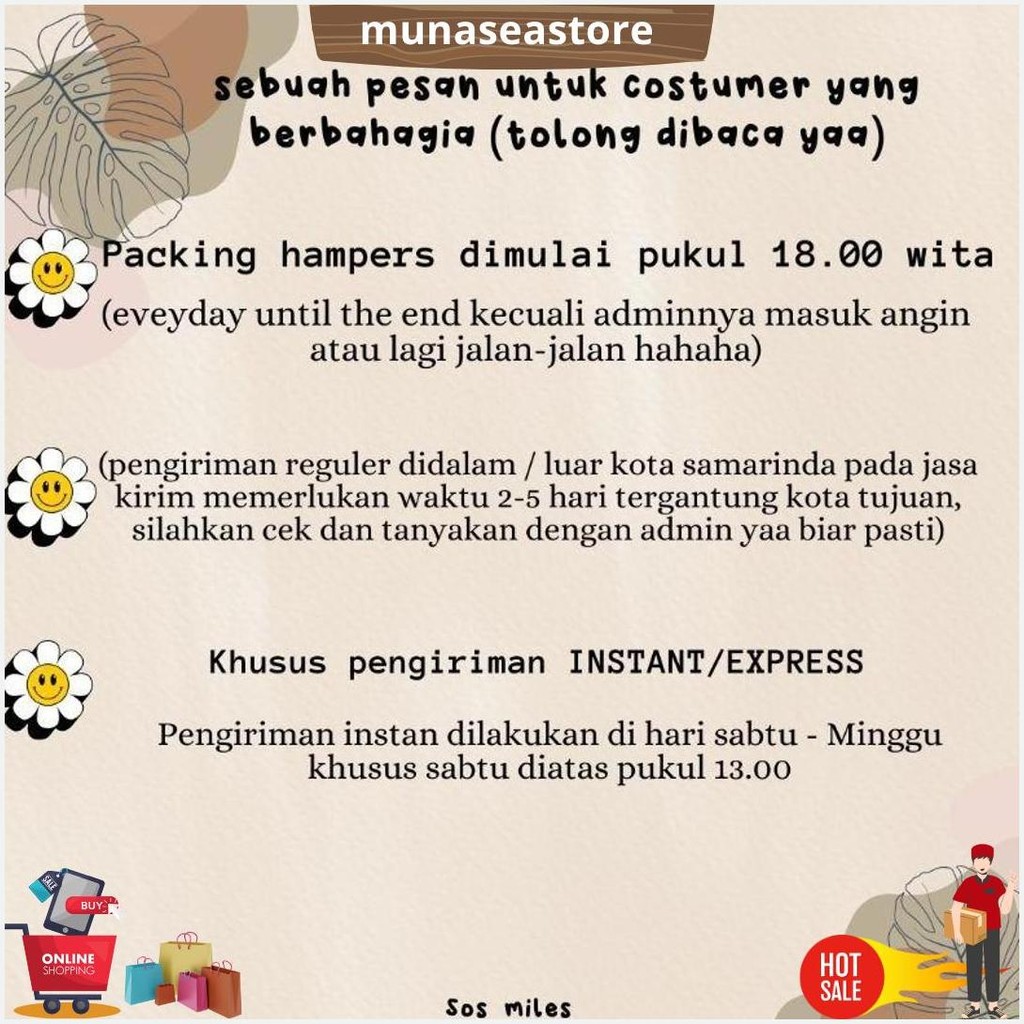 munaseastore

sebuah pesan untuk costumer yang berbahagia (tolong dibaca yaa)

Packing hampers dimulai pukul 18.00 wita

(eveyday until the end kecuali adminnya masuk angin atau lagi jalan-jalan hahaha)

(pengiriman reguler didalam / luar kota samarinda pada jasa kirim memerlukan waktu 2-5 hari tergantung kota tujuan, silahkan cek dan tanyakan dengan admin yaa biar pasti)

Khusus pengiriman INSTANT/EXPRESS

Pengiriman instan dilakukan di hari sabtu - Minggu khusus sabtu diatas pukul 13.00

SALE

BUY

ONLINE SHOPPING

Sos miles

HOT SALE